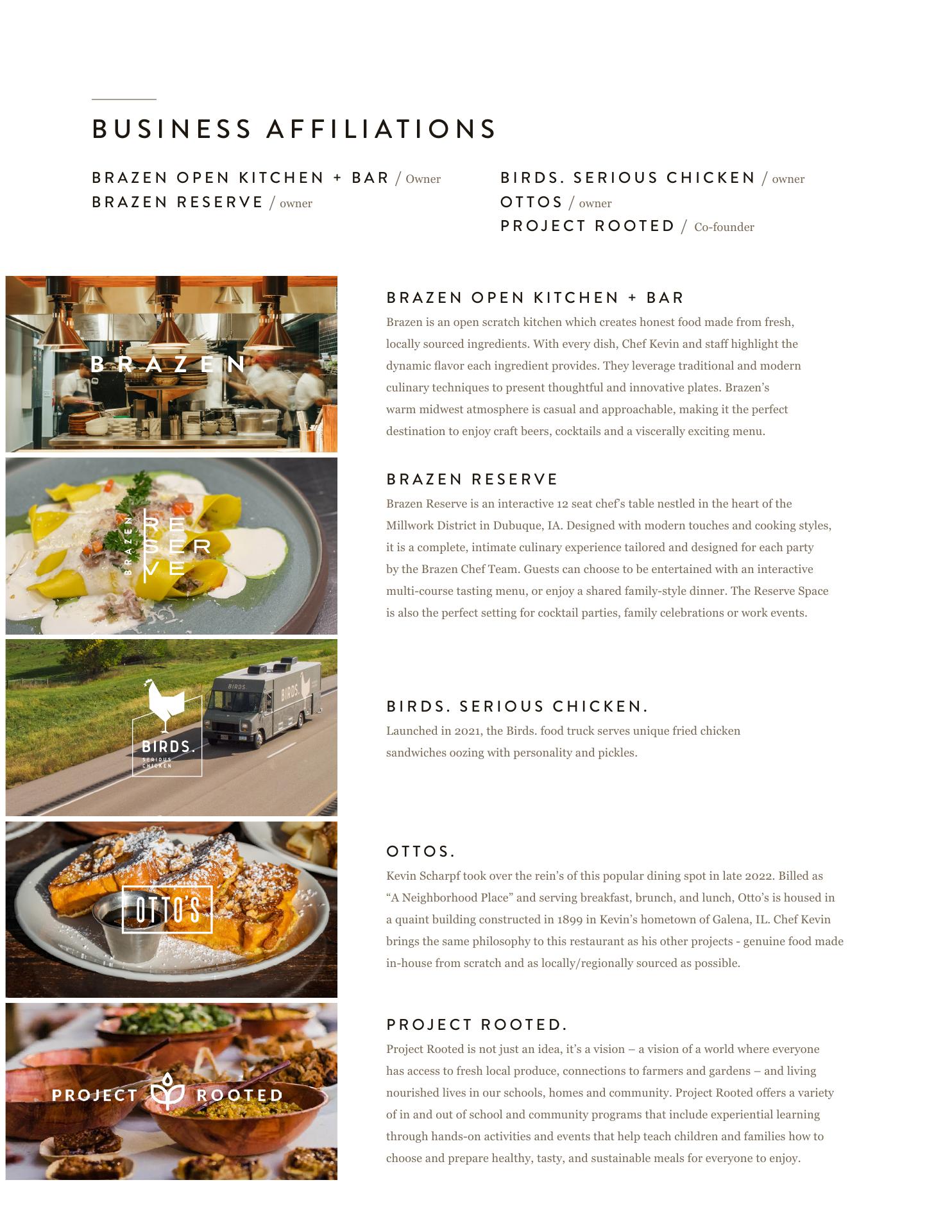 BUSINESS AFFILIATIONS

BRAZEN OPEN KITCHEN + BAR / Owner
BRAZEN RESERVE / owner

BIRDS. SERIOUS CHICKEN / owner
OTTOS / owner
PROJECT ROOTED / Co-founder

BRAZEN

BRAZEN OPEN KITCHEN + BAR
Brazen is an open scratch kitchen which creates honest food made from fresh, locally sourced ingredients. With every dish, Chef Kevin and staff highlight the dynamic flavor each ingredient provides. They leverage traditional and modern culinary techniques to present thoughtful and innovative plates. Brazen's warm midwest atmosphere is casual and approachable, making it the perfect destination to enjoy craft beers, cocktails and a viscerally exciting menu.

BRAZEN RESERVE

BRAZEN RESERVE
Brazen Reserve is an interactive 12 seat chef's table nestled in the heart of the Millwork District in Dubuque, IA. Designed with modern touches and cooking styles, it is a complete, intimate culinary experience tailored and designed for each party by the Brazen Chef Team. Guests can choose to be entertained with an interactive multi-course tasting menu, or enjoy a shared family-style dinner. The Reserve Space is also the perfect setting for cocktail parties, family celebrations or work events.

BIRDS. SERIOUS CHICKEN

BIRDS.

BIRDS.

BIRDS. SERIOUS CHICKEN.
Launched in 2021, the Birds. food truck serves unique fried chicken sandwiches oozing with personality and pickles.

OTTO'S

OTTOS.
Kevin Scharpf took over the rein's of this popular dining spot in late 2022. Billed as "A Neighborhood Place" and serving breakfast, brunch, and lunch, Otto's is housed in a quaint building constructed in 1899 in Kevin's hometown of Galena, IL. Chef Kevin brings the same philosophy to this restaurant as his other projects - genuine food made in-house from scratch and as locally/regionally sourced as possible.

PROJECT ROOTED

PROJECT ROOTED.
Project Rooted is not just an idea, it's a vision – a vision of a world where everyone has access to fresh local produce, connections to farmers and gardens – and living nourished lives in our schools, homes and community. Project Rooted offers a variety of in and out of school and community programs that include experiential learning through hands-on activities and events that help teach children and families how to choose and prepare healthy, tasty, and sustainable meals for everyone to enjoy.